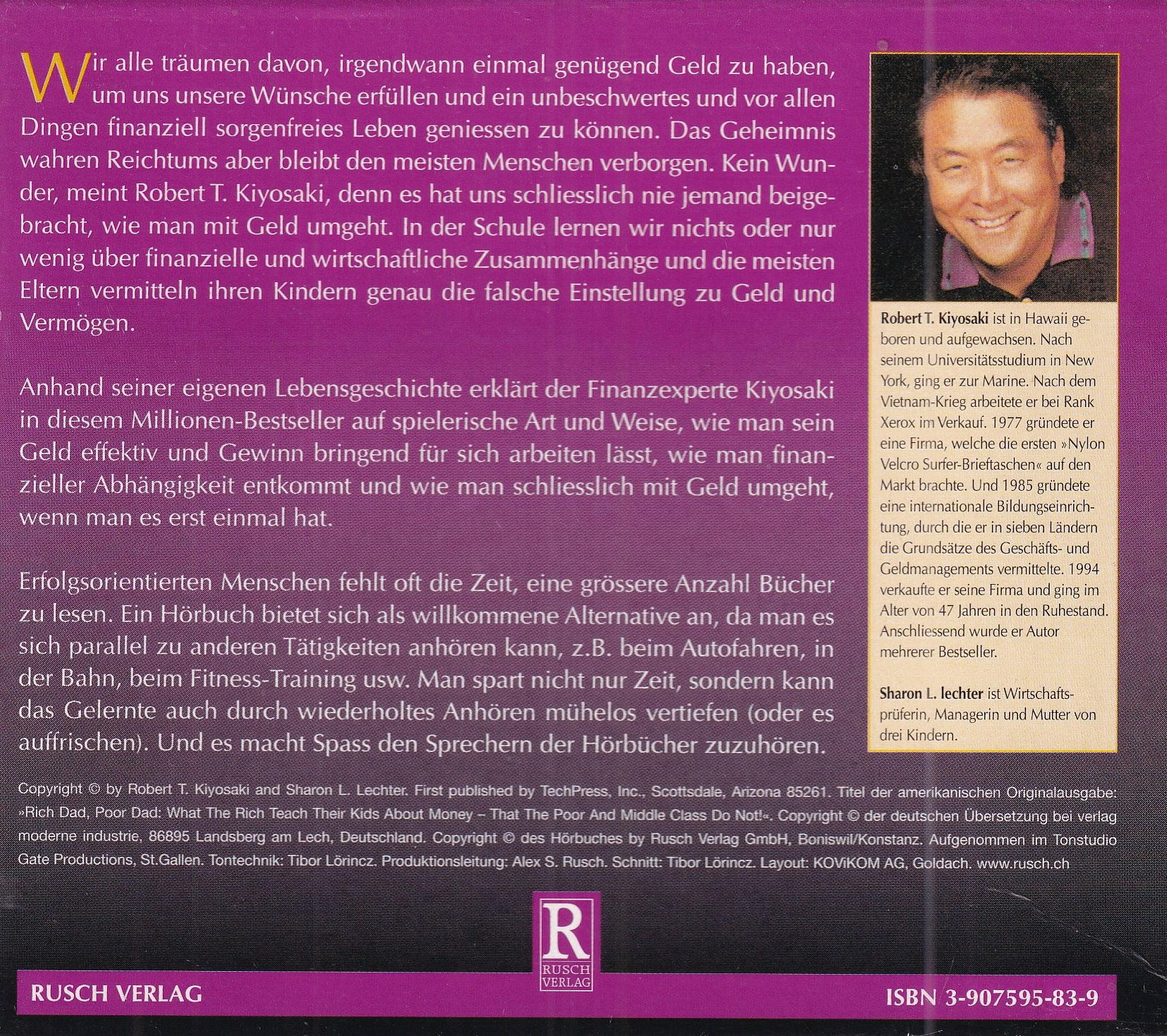 Wir alle träumen davon, irgendwann einmal genügend Geld zu haben, um uns unsere Wünsche erfüllen und ein unbeschwertes und vor allen Dingen finanziell sorgenfreies Leben geniessen zu können. Das Geheimnis wahren Reichtums aber bleibt den meisten Menschen verborgen. Kein Wunder, meint Robert T. Kiyosaki, denn es hat uns schliesslich nie jemand beigebracht, wie man mit Geld umgeht. In der Schule lernen wir nichts oder nur wenig über finanzielle und wirtschaftliche Zusammenhänge und die meisten Eltern vermitteln ihren Kindern genau die falsche Einstellung zu Geld und Vermögen.

Anhand seiner eigenen Lebensgeschichte erklärt der Finanzexperte Kiyosaki in diesem Millionen-Bestseller auf spielerische Art und Weise, wie man sein Geld effektiv und Gewinn bringend für sich arbeiten lässt, wie man finanzieller Abhängigkeit entkommt und wie man schliesslich mit Geld umgeht, wenn man es erst einmal hat.

Erfolgsorientierten Menschen fehlt oft die Zeit, eine grössere Anzahl Bücher zu lesen. Ein Hörbuch bietet sich als willkommene Alternative an, da man es sich parallel zu anderen Tätigkeiten anhören kann, z.B. beim Autofahren, in der Bahn, beim Fitness-Training usw. Man spart nicht nur Zeit, sondern kann das Gelernte auch durch wiederholtes Anhören mühelos vertiefen (oder es auffrischen). Und es macht Spass den Sprechern der Hörbücher zuzuhören.

Robert T. Kiyosaki ist in Hawaii geboren und aufgewachsen. Nach seinem Universitätsstudium in New York, ging er zur Marine. Nach dem Vietnam-Krieg arbeitete er bei Rank Xerox im Verkauf. 1977 gründete er eine Firma, welche die ersten »Nylon Velcro Surfer-Brieftaschen« auf den Markt brachte. Und 1985 gründete eine internationale Bildungseinrichtung, durch die er in sieben Ländern die Grundsätze des Geschäfts- und Geldmanagements vermittelte. 1994 verkaufte er seine Firma und ging im Alter von 47 Jahren in den Ruhestand. Anschliessend wurde er Autor mehrerer Bestseller.

Sharon L. lechter ist Wirtschaftsprüferin, Managerin und Mutter von drei Kindern.

Copyright © by Robert T. Kiyosaki and Sharon L. Lechter. First published by TechPress, Inc., Scottsdale, Arizona 85261. Titel der amerikanischen Originalausgabe: »Rich Dad, Poor Dad: What The Rich Teach Their Kids About Money – That The Poor And Middle Class Do Not!«. Copyright © der deutschen Übersetzung bei verlag moderne industrie, 86895 Landsberg am Lech, Deutschland. Copyright © des Hörbuches by Rusch Verlag GmbH, Boniswil/Konstanz. Aufgenommen im Tonstudio Gate Productions, St.Gallen. Tontechnik: Tibor Lörincz. Produktionsleitung: Alex S. Rusch. Schnitt: Tibor Lörincz. Layout: KOViKOM AG, Goldach. www.rusch.ch

R
RUSCH VERLAG

RUSCH VERLAG

ISBN 3-907595-83-9